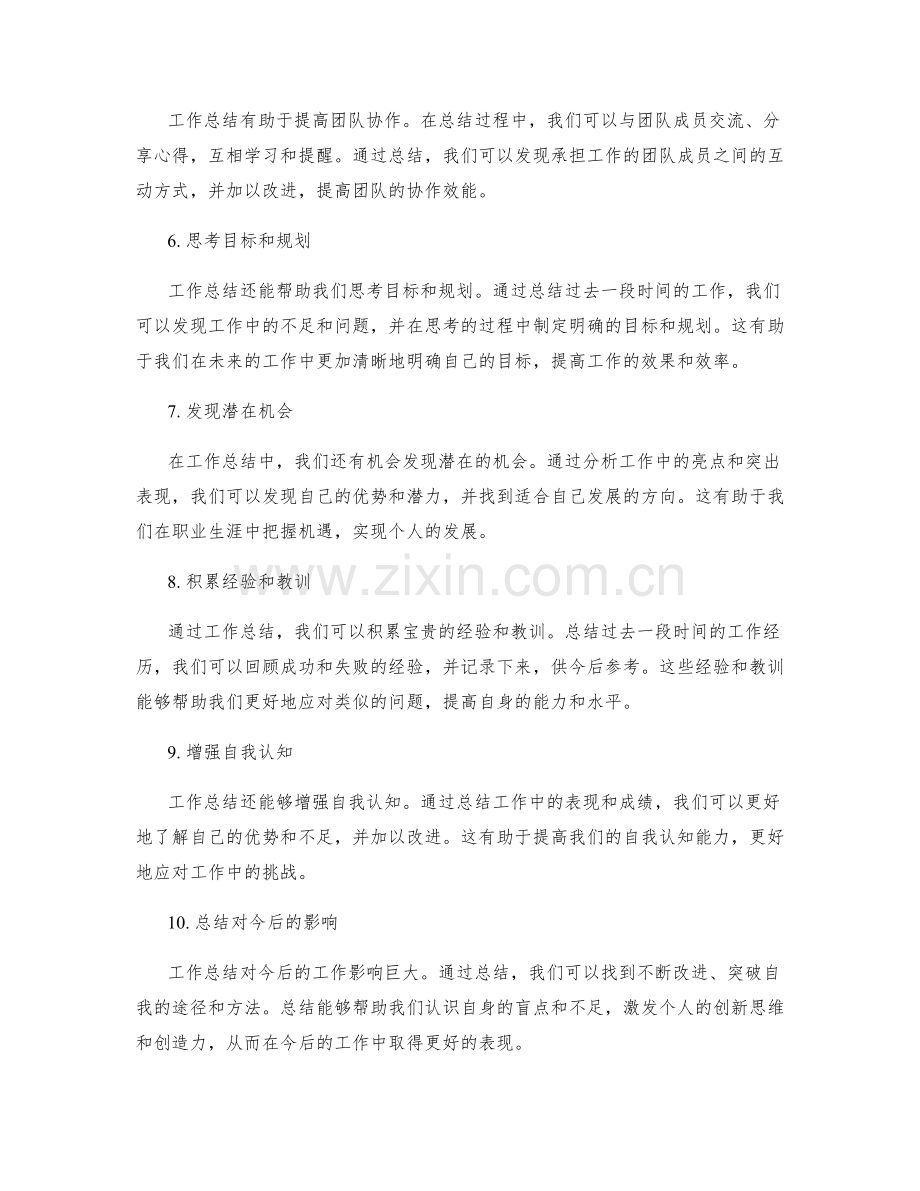 工作总结有助于提高团队协作。在总结过程中，我们可以与团队成员交流、分享心得，互相学习和提醒。通过总结，我们可以发现承担工作的团队成员之间的互动方式，并加以改进，提高团队的协作效能。

6.思考目标和规划

工作总结还能帮助我们思考目标和规划。通过总结过去一段时间的工作，我们可以发现工作中的不足和问题，并在思考的过程中制定明确的目标和规划。这有助于我们在未来的工作中更加清晰地明确自己的目标，提高工作的效果和效率。

7.发现潜在机会

在工作总结中，我们还有机会发现潜在的机会。通过分析工作中的亮点和突出表现，我们可以发现自己的优势和潜力，并找到适合自己发展的方向。这有助于我们在职业生涯中把握机遇，实现个人的发展。

8.积累经验和教训

通过工作总结，我们可以积累宝贵的经验和教训。总结过去一段时间的工作经历，我们可以回顾成功和失败的经验，并记录下来，供今后参考。这些经验和教训能够帮助我们更好地应对类似的问题，提高自身的能力和水平。

9.增强自我认知

工作总结还能够增强自我认知。通过总结工作中的表现和成绩，我们可以更好地了解自己的优势和不足，并加以改进。这有助于提高我们的自我认知能力，更好地应对工作中的挑战。

10.总结对今后的影响

工作总结对今后的工作影响巨大。通过总结，我们可以找到不断改进、突破自我的途径和方法。总结能够帮助我们认识自身的盲点和不足，激发个人的创新思维和创造力，从而在今后的工作中取得更好的表现。

www.zixin.com.cn